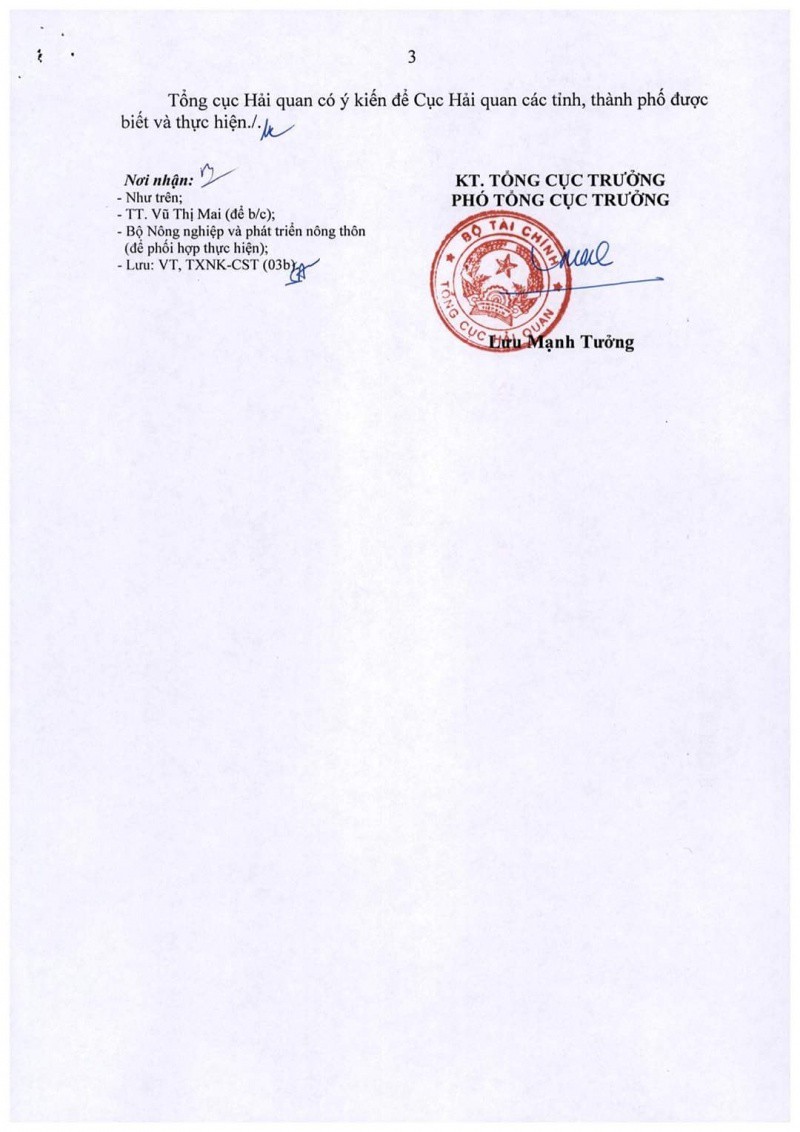 3

Tổng cục Hải quan có ý kiến để Cục Hải quan các tỉnh, thành phố được biết và thực hiện./.

Nơi nhận:
- Như trên;
- TT. Vũ Thị Mai (để b/c);
- Bộ Nông nghiệp và phát triển nông thôn (để phối hợp thực hiện);
- Lưu: VT, TXNK-CST (03b).

KT. TỔNG CỤC TRƯỞNG
PHÓ TỔNG CỤC TRƯỞNG

BỘ TÀI CHÍNH
TỔNG CỤC HẢI QUAN

Lưu Mạnh Tưởng